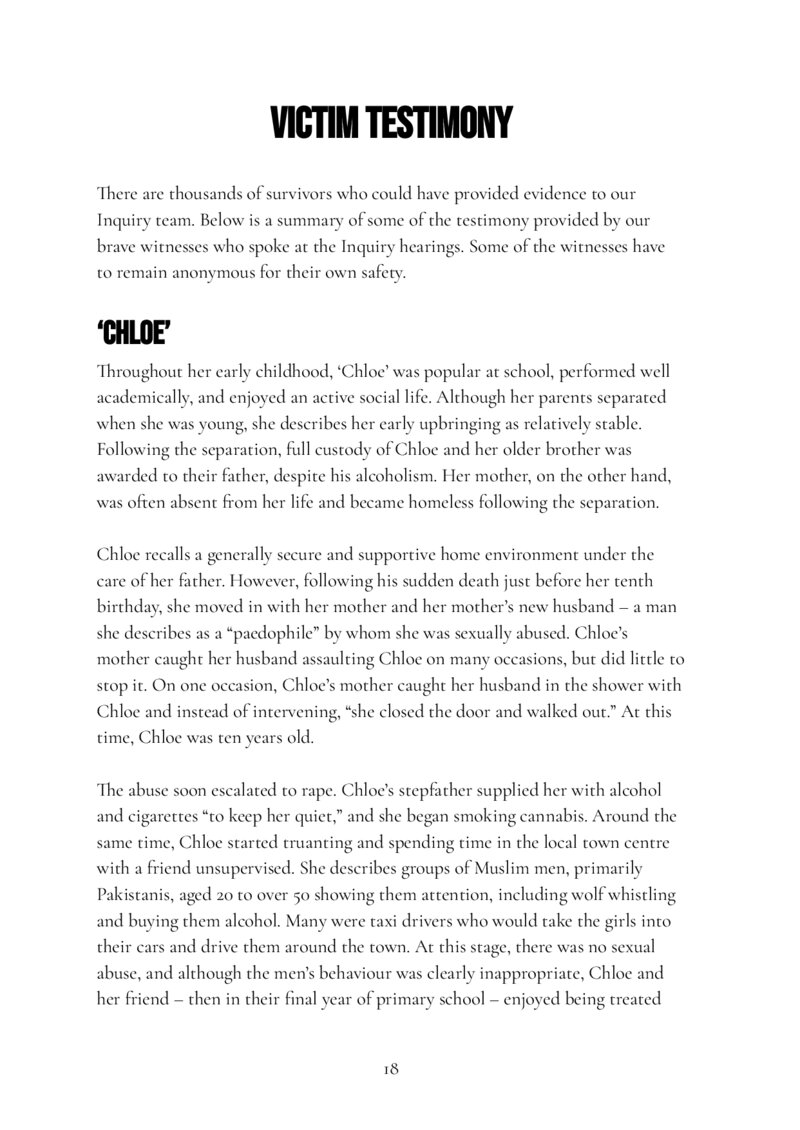 VICTIM TESTIMONY

There are thousands of survivors who could have provided evidence to our Inquiry team. Below is a summary of some of the testimony provided by our brave witnesses who spoke at the Inquiry hearings. Some of the witnesses have to remain anonymous for their own safety.

'CHLOE'

Throughout her early childhood, 'Chloe' was popular at school, performed well academically, and enjoyed an active social life. Although her parents separated when she was young, she describes her early upbringing as relatively stable. Following the separation, full custody of Chloe and her older brother was awarded to their father, despite his alcoholism. Her mother, on the other hand, was often absent from her life and became homeless following the separation.

Chloe recalls a generally secure and supportive home environment under the care of her father. However, following his sudden death just before her tenth birthday, she moved in with her mother and her mother's new husband – a man she describes as a "paedophile" by whom she was sexually abused. Chloe's mother caught her husband assaulting Chloe on many occasions, but did little to stop it. On one occasion, Chloe's mother caught her husband in the shower with Chloe and instead of intervening, "she closed the door and walked out." At this time, Chloe was ten years old.

The abuse soon escalated to rape. Chloe's stepfather supplied her with alcohol and cigarettes "to keep her quiet," and she began smoking cannabis. Around the same time, Chloe started truanting and spending time in the local town centre with a friend unsupervised. She describes groups of Muslim men, primarily Pakistanis, aged 20 to over 50 showing them attention, including wolf whistling and buying them alcohol. Many were taxi drivers who would take the girls into their cars and drive them around the town. At this stage, there was no sexual abuse, and although the men's behaviour was clearly inappropriate, Chloe and her friend – then in their final year of primary school – enjoyed being treated

18